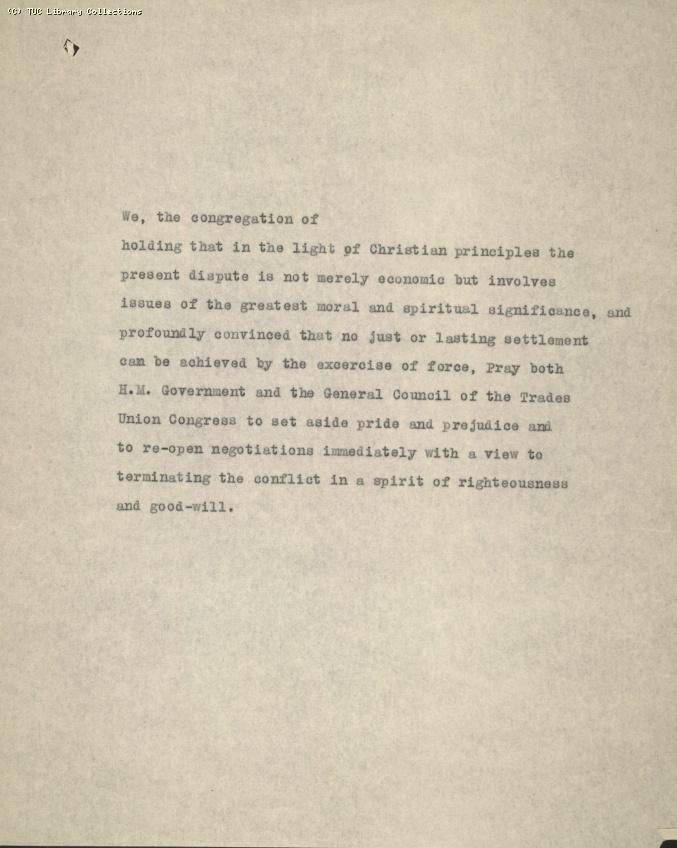 (C) TUC Library Collections

We, the congregation of
holding that in the light of Christian principles the present dispute is not merely economic but involves issues of the greatest moral and spiritual significance, and profoundly convinced that no just or lasting settlement can be achieved by the excercise of force, Pray both H.M. Government and the General Council of the Trades Union Congress to set aside pride and prejudice and to re-open negotiations immediately with a view to terminating the conflict in a spirit of righteousness and good-will.